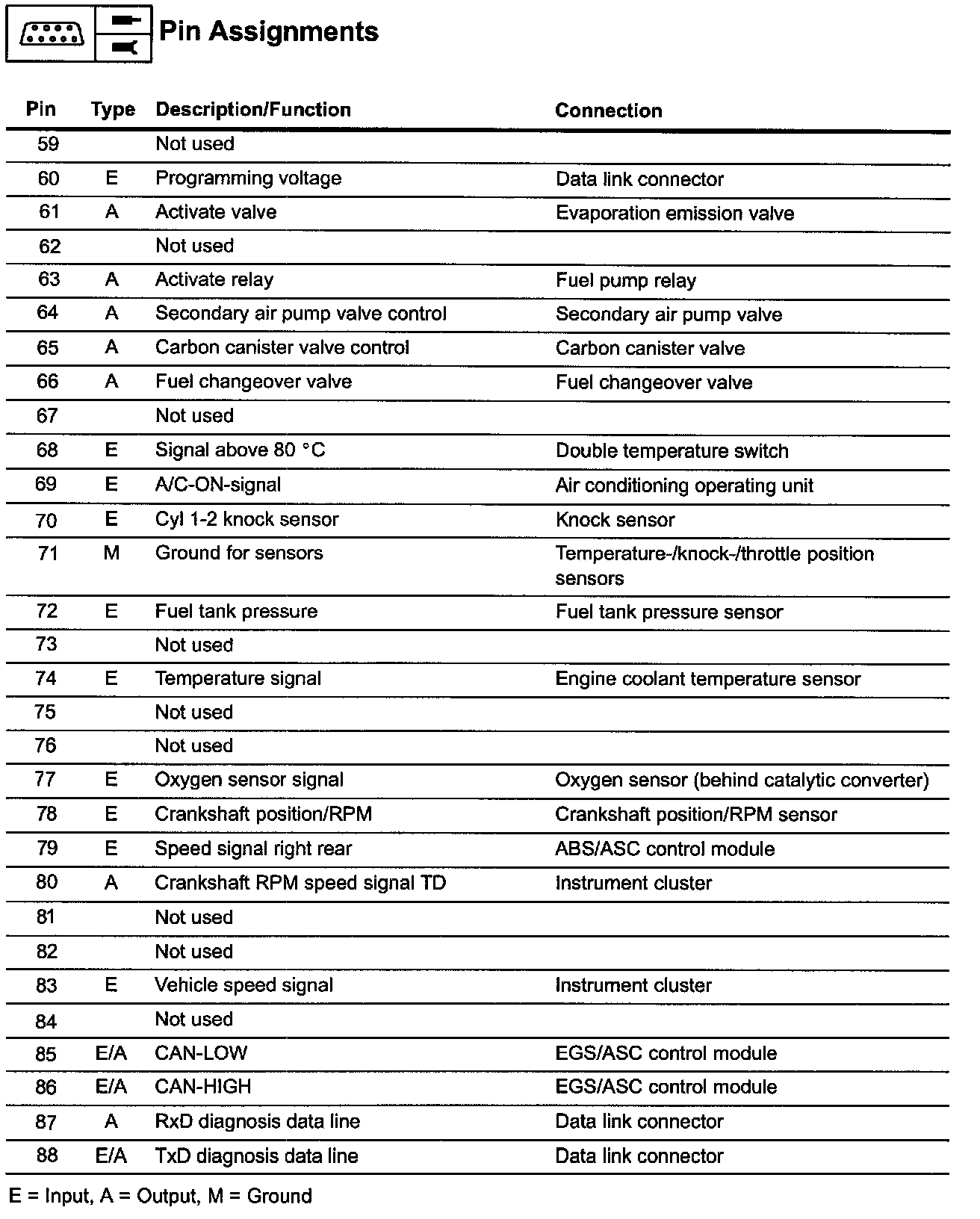 Pin Assignments

| Pin | Type | Description/Function | Connection |
|---|---|---|---|
| 59 | | Not used | |
| 60 | E | Programming voltage | Data link connector |
| 61 | A | Activate valve | Evaporation emission valve |
| 62 | | Not used | |
| 63 | A | Activate relay | Fuel pump relay |
| 64 | A | Secondary air pump valve control | Secondary air pump valve |
| 65 | A | Carbon canister valve control | Carbon canister valve |
| 66 | A | Fuel changeover valve | Fuel changeover valve |
| 67 | | Not used | |
| 68 | E | Signal above 80 °C | Double temperature switch |
| 69 | E | A/C-ON-signal | Air conditioning operating unit |
| 70 | E | Cyl 1-2 knock sensor | Knock sensor |
| 71 | M | Ground for sensors | Temperature-/knock-/throttle position sensors |
| 72 | E | Fuel tank pressure | Fuel tank pressure sensor |
| 73 | | Not used | |
| 74 | E | Temperature signal | Engine coolant temperature sensor |
| 75 | | Not used | |
| 76 | | Not used | |
| 77 | E | Oxygen sensor signal | Oxygen sensor (behind catalytic converter) |
| 78 | E | Crankshaft position/RPM | Crankshaft position/RPM sensor |
| 79 | E | Speed signal right rear | ABS/ASC control module |
| 80 | A | Crankshaft RPM speed signal TD | Instrument cluster |
| 81 | | Not used | |
| 82 | | Not used | |
| 83 | E | Vehicle speed signal | Instrument cluster |
| 84 | | Not used | |
| 85 | E/A | CAN-LOW | EGS/ASC control module |
| 86 | E/A | CAN-HIGH | EGS/ASC control module |
| 87 | A | RxD diagnosis data line | Data link connector |
| 88 | E/A | TxD diagnosis data line | Data link connector |

E = Input, A = Output, M = Ground